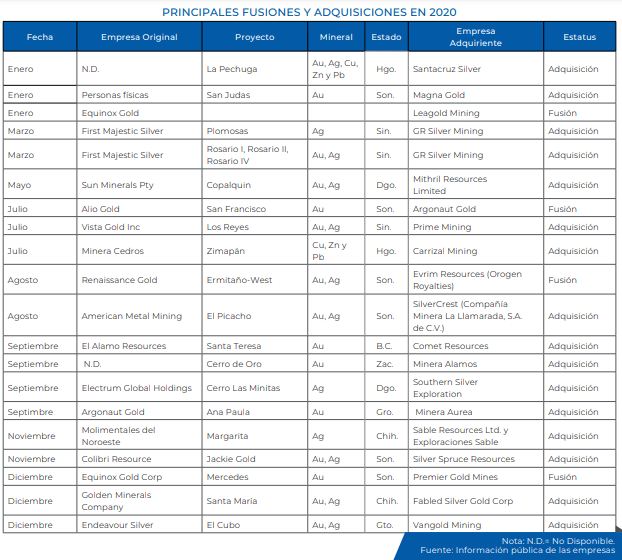 PRINCIPALES FUSIONES Y ADQUISICIONES EN 2020

| Fecha | Empresa Original | Proyecto | Mineral | Estado | Empresa Adquiriente | Estatus |
|---|---|---|---|---|---|---|
| Enero | N.D. | La Pechuga | Au, Ag, Cu, Zn y Pb | Hgo. | Santacruz Silver | Adquisición |
| Enero | Personas físicas | San Judas | Au | Son. | Magna Gold | Adquisición |
| Enero | Equinox Gold | | | | Leagold Mining | Fusión |
| Marzo | First Majestic Silver | Plomosas | Ag | Sin. | GR Silver Mining | Adquisición |
| Marzo | First Majestic Silver | Rosario I, Rosario II, Rosario IV | Au, Ag | Sin. | GR Silver Mining | Adquisición |
| Mayo | Sun Minerals Pty | Copalquin | Au, Ag | Dgo. | Mithril Resources Limited | Adquisición |
| Julio | Alio Gold | San Francisco | Au | Son. | Argonaut Gold | Fusión |
| Julio | Vista Gold Inc | Los Reyes | Au, Ag | Sin. | Prime Mining | Adquisición |
| Julio | Minera Cedros | Zimapán | Cu, Zn y Pb | Hgo. | Carrizal Mining | Adquisición |
| Agosto | Renaissance Gold | Ermitaño-West | Au, Ag | Son. | Evrim Resources (Orogen Royalties) | Fusión |
| Agosto | American Metal Mining | El Picacho | Au, Ag | Son. | SilverCrest (Compañía Minera La Llamarada, S.A. de C.V.) | Adquisición |
| Septiembre | El Alamo Resources | Santa Teresa | Au | B.C. | Comet Resources | Adquisición |
| Septiembre | N.D. | Cerro de Oro | Au | Zac. | Minera Alamos | Adquisición |
| Septiembre | Electrum Global Holdings | Cerro Las Minitas | Ag | Dgo. | Southern Silver Exploration | Adquisición |
| Septimbre | Argonaut Gold | Ana Paula | Au | Gro. | Minera Aurea | Adquisición |
| Noviembre | Molimentales del Noroeste | Margarita | Ag | Chih. | Sable Resources Ltd. y Exploraciones Sable | Adquisición |
| Noviembre | Colibri Resource | Jackie Gold | Au, Ag | Son. | Silver Spruce Resources | Adquisición |
| Diciembre | Equinox Gold Corp | Mercedes | Au | Son. | Premier Gold Mines | Fusión |
| Diciembre | Golden Minerals Company | Santa María | Au, Ag | Chih. | Fabled Silver Gold Corp | Adquisición |
| Diciembre | Endeavour Silver | El Cubo | Au, Ag | Gto. | Vangold Mining | Adquisición |

Nota: N.D.= No Disponible.
Fuente: Información pública de las empresas